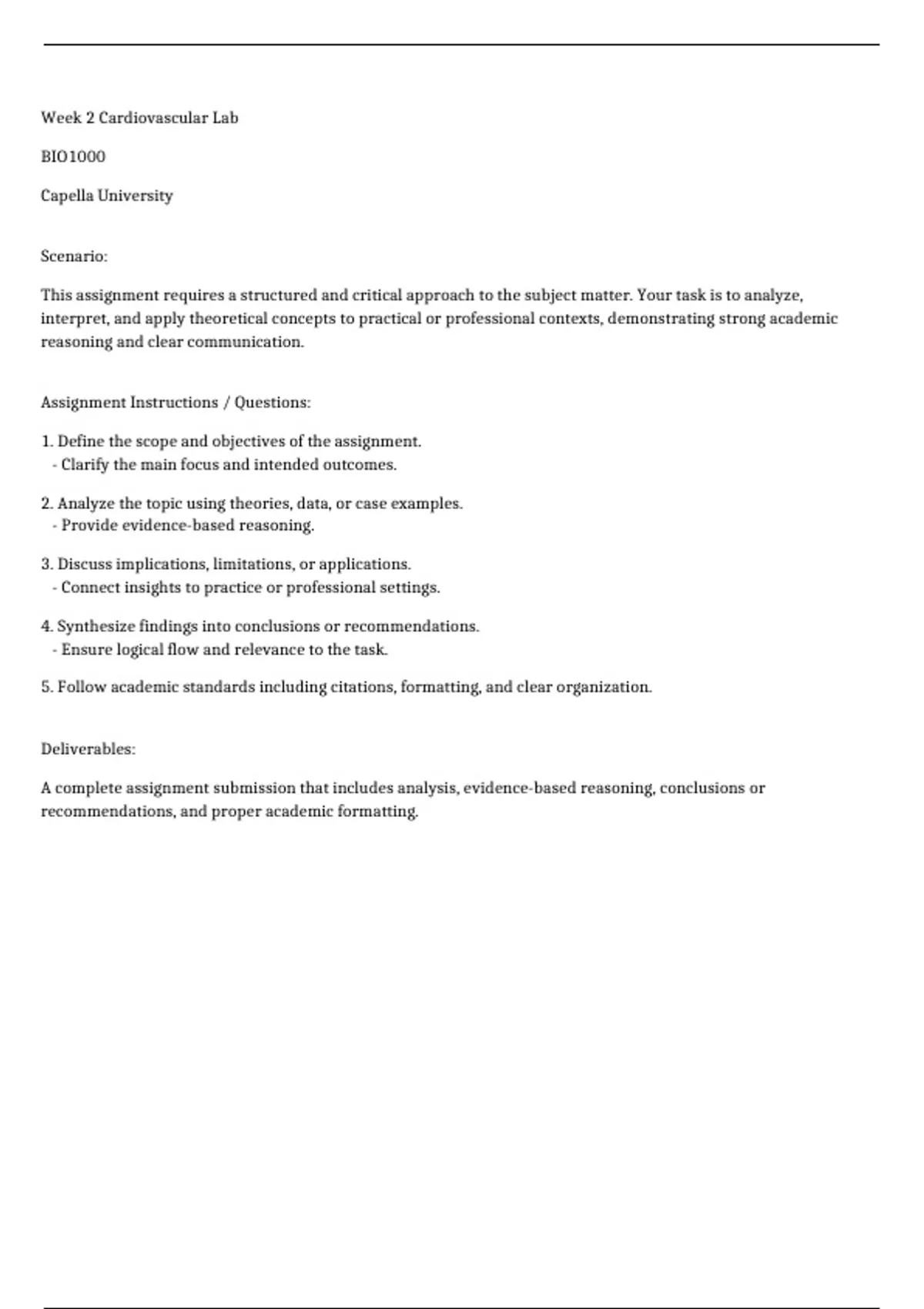 Week 2 Cardiovascular Lab

BIO1000

Capella University

Scenario:

This assignment requires a structured and critical approach to the subject matter. Your task is to analyze, interpret, and apply theoretical concepts to practical or professional contexts, demonstrating strong academic reasoning and clear communication.

Assignment Instructions / Questions:

1. Define the scope and objectives of the assignment.
- Clarify the main focus and intended outcomes.

2. Analyze the topic using theories, data, or case examples.
- Provide evidence-based reasoning.

3. Discuss implications, limitations, or applications.
- Connect insights to practice or professional settings.

4. Synthesize findings into conclusions or recommendations.
- Ensure logical flow and relevance to the task.

5. Follow academic standards including citations, formatting, and clear organization.

Deliverables:

A complete assignment submission that includes analysis, evidence-based reasoning, conclusions or recommendations, and proper academic formatting.